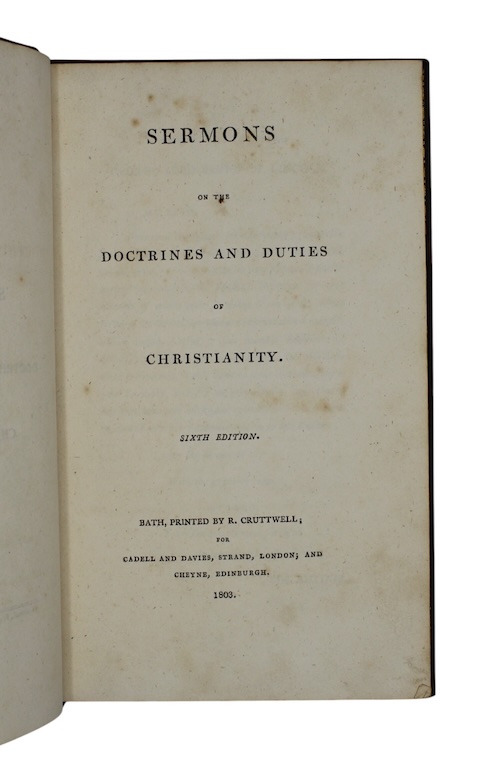 SERMONS

ON THE

DOCTRINES AND DUTIES

OF

CHRISTIANITY.

SIXTH EDITION.

BATH, PRINTED BY R. CRUTTWELL;
FOR
CADELL AND DAVIES, STRAND, LONDON; AND
CHEYNE, EDINBURGH.
1803.